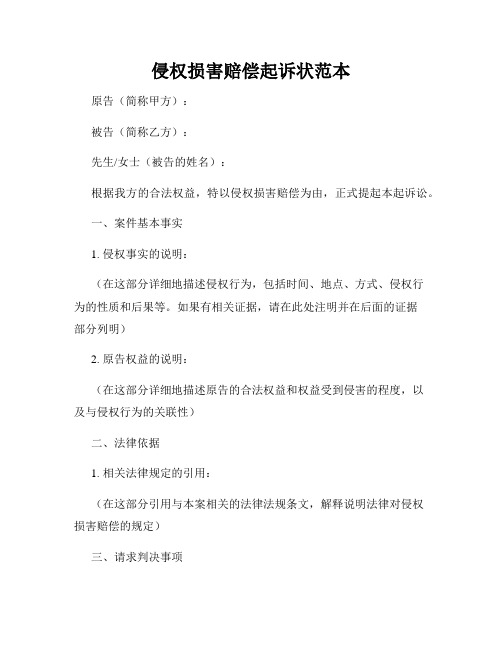 侵权损害赔偿起诉状范本

原告（简称甲方）：

被告（简称乙方）：

先生/女士（被告的姓名）：

根据我方的合法权益，特以侵权损害赔偿为由，正式提起本起诉讼。

一、案件基本事实

1. 侵权事实的说明：

（在这部分详细地描述侵权行为，包括时间、地点、方式、侵权行为的性质和后果等。如果有相关证据，请在此处注明并在后面的证据部分列明）

2. 原告权益的说明：

（在这部分详细地描述原告的合法权益和权益受到侵害的程度，以及与侵权行为的关联性）

二、法律依据

1. 相关法律规定的引用：

（在这部分引用与本案相关的法律法规条文，解释说明法律对侵权损害赔偿的规定）

三、请求判决事项